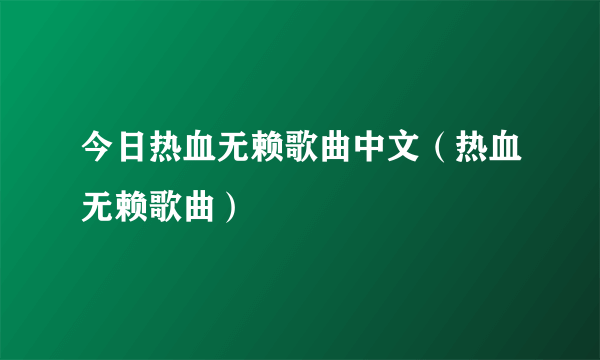 今日热血无赖歌曲中文（热血无赖歌曲）